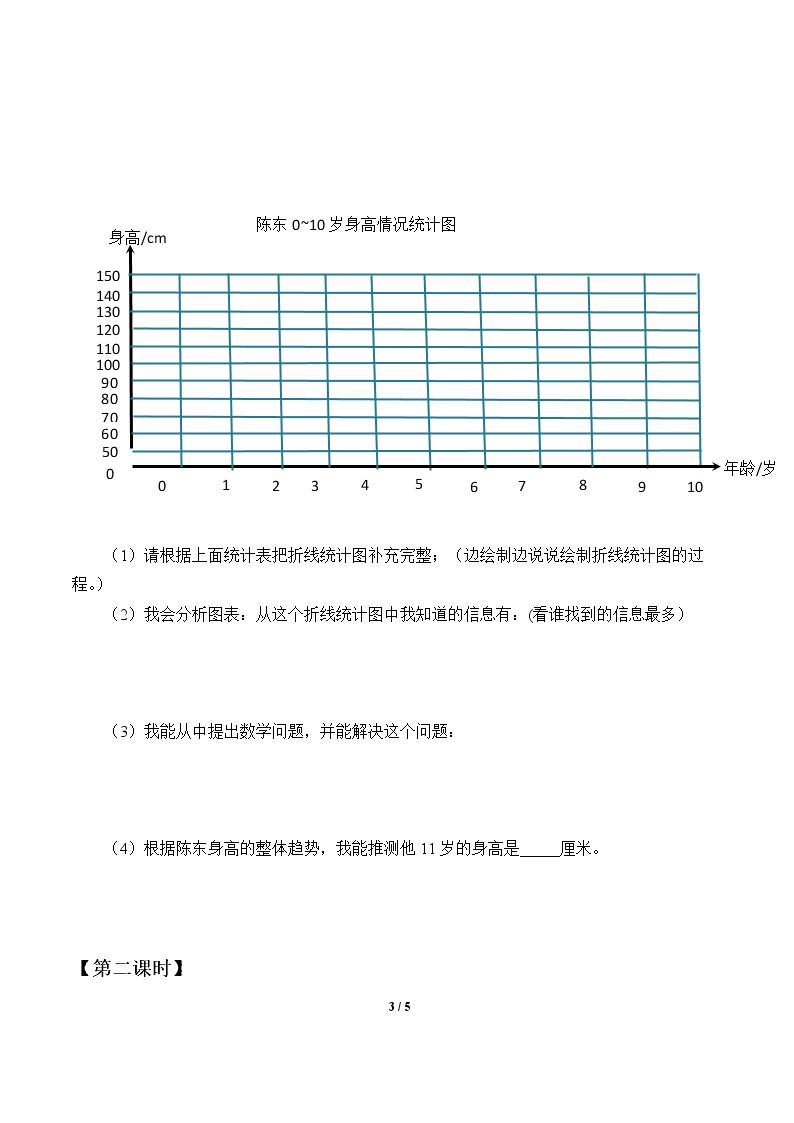 陈东0~10岁身高情况统计图

身高/cm

150
140
130
120
110
100
90
80
70
60
50
0

0 1 2 3 4 5 6 7 8 9 10

年龄/岁

（1）请根据上面统计表把折线统计图补充完整；（边绘制边说说绘制折线统计图的过程。）

（2）我会分析图表：从这个折线统计图中我知道的信息有：(看谁找到的信息最多）

（3）我能从中提出数学问题，并能解决这个问题：

（4）根据陈东身高的整体趋势，我能推测他11岁的身高是____厘米。

【第二课时】

3 / 5